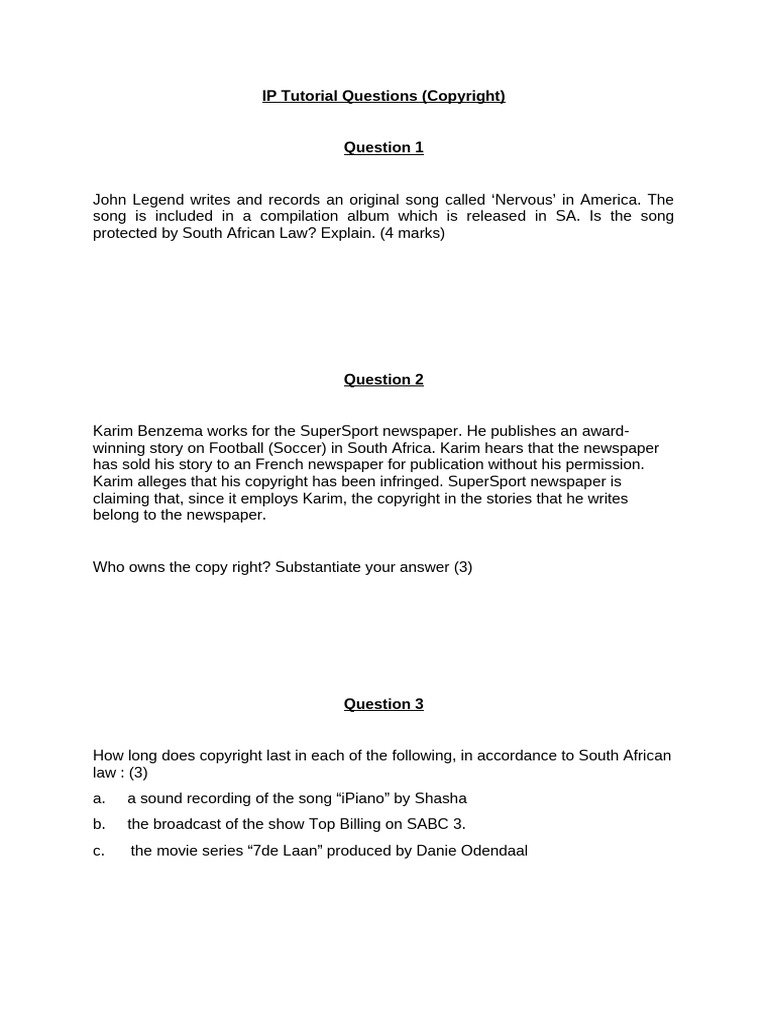 IP Tutorial Questions (Copyright)

Question 1

John Legend writes and records an original song called ‘Nervous’ in America. The song is included in a compilation album which is released in SA. Is the song protected by South African Law? Explain. (4 marks)

Question 2

Karim Benzema works for the SuperSport newspaper. He publishes an award-winning story on Football (Soccer) in South Africa. Karim hears that the newspaper has sold his story to an French newspaper for publication without his permission. Karim alleges that his copyright has been infringed. SuperSport newspaper is claiming that, since it employs Karim, the copyright in the stories that he writes belong to the newspaper.

Who owns the copy right? Substantiate your answer (3)

Question 3

How long does copyright last in each of the following, in accordance to South African law : (3)

a. a sound recording of the song “iPiano” by Shasha

b. the broadcast of the show Top Billing on SABC 3.

c. the movie series “7de Laan” produced by Danie Odendaal